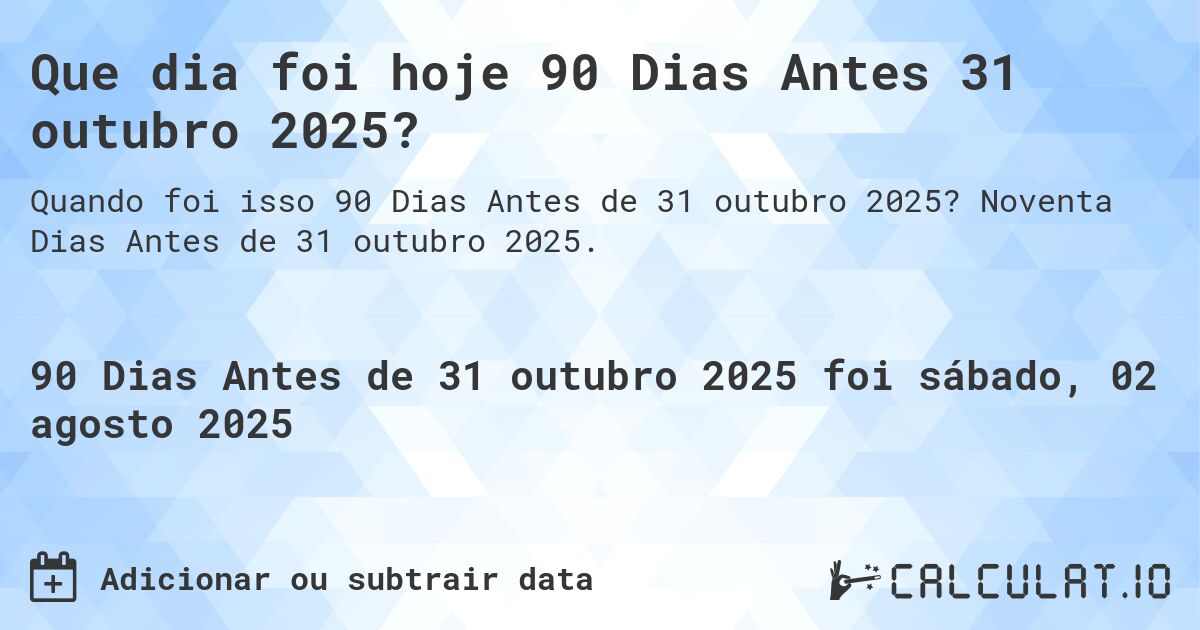 Que dia foi hoje 90 Dias Antes 31 outubro 2025?

Quando foi isso 90 Dias Antes de 31 outubro 2025? Noventa Dias Antes de 31 outubro 2025.

90 Dias Antes de 31 outubro 2025 foi sábado, 02 agosto 2025

Adicionar ou subtrair data

CALCULAT.IO